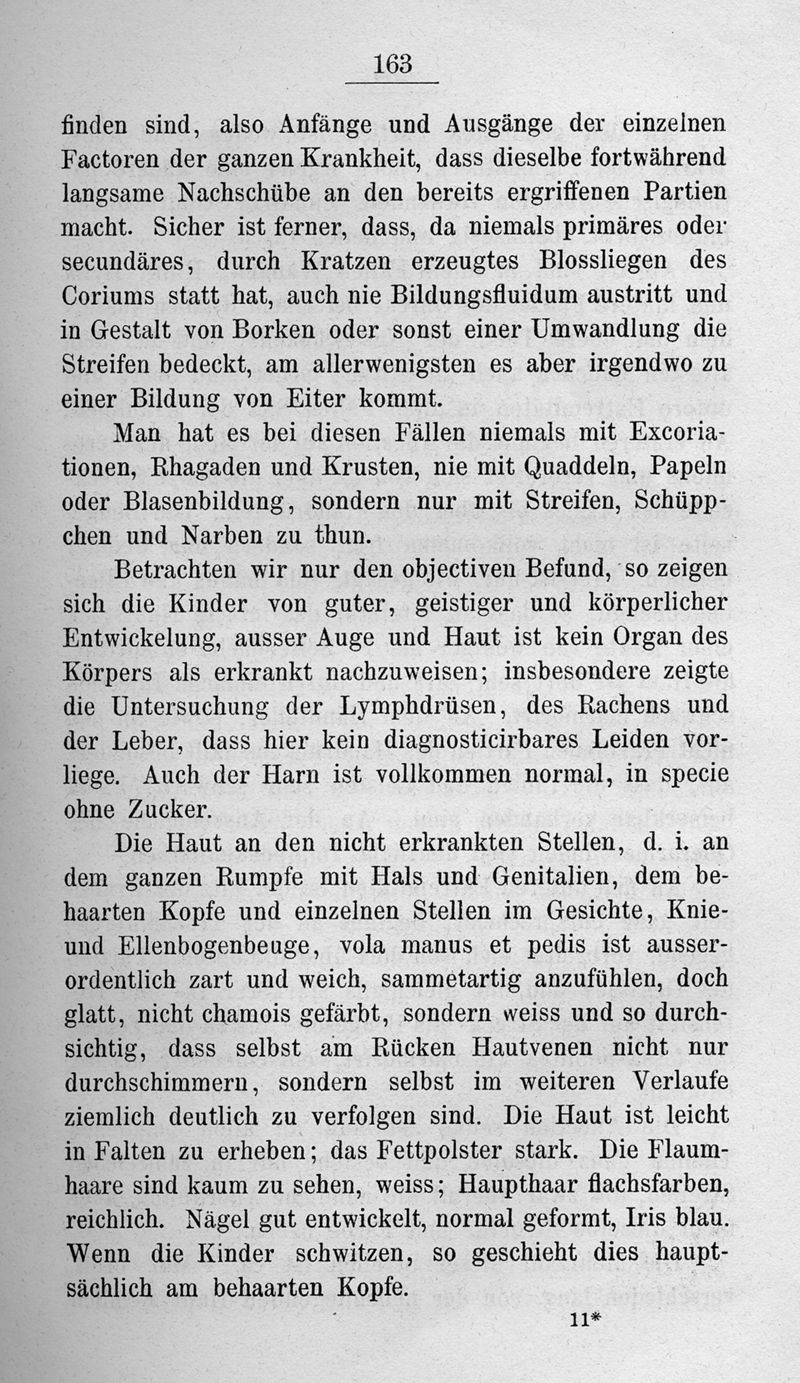 163

finden sind, also Anfänge und Ausgänge der einzelnen Factoren der ganzen Krankheit, dass dieselbe fortwährend langsame Nachschübe an den bereits ergriffenen Partien macht. Sicher ist ferner, dass, da niemals primäres oder secundäres, durch Kratzen erzeugtes Blossliegen des Coriums statt hat, auch nie Bildungsfluidum austritt und in Gestalt von Borken oder sonst einer Umwandlung die Streifen bedeckt, am allerwenigsten es aber irgendwo zu einer Bildung von Eiter kommt.

Man hat es bei diesen Fällen niemals mit Excoriationen, Rhagaden und Krusten, nie mit Quaddeln, Papeln oder Blasenbildung, sondern nur mit Streifen, Schüppchen und Narben zu thun.

Betrachten wir nur den objectiven Befund, so zeigen sich die Kinder von guter, geistiger und körperlicher Entwickelung, ausser Auge und Haut ist kein Organ des Körpers als erkrankt nachzuweisen; insbesondere zeigte die Untersuchung der Lymphdrüsen, des Rachens und der Leber, dass hier kein diagnosticirbares Leiden vorliege. Auch der Harn ist vollkommen normal, in specie ohne Zucker.

Die Haut an den nicht erkrankten Stellen, d. i. an dem ganzen Rumpfe mit Hals und Genitalien, dem behaarten Kopfe und einzelnen Stellen im Gesichte, Knie- und Ellenbogenbeuge, vola manus et pedis ist ausserordentlich zart und weich, sammetartig anzufühlen, doch glatt, nicht chamois gefärbt, sondern weiss und so durchsichtig, dass selbst am Rücken Hautvenen nicht nur durchschimmern, sondern selbst im weiteren Verlaufe ziemlich deutlich zu verfolgen sind. Die Haut ist leicht in Falten zu erheben; das Fettpolster stark. Die Flaumhaare sind kaum zu sehen, weiss; Haupthaar flachsfarben, reichlich. Nägel gut entwickelt, normal geformt, Iris blau. Wenn die Kinder schwitzen, so geschieht dies hauptsächlich am behaarten Kopfe.

11*